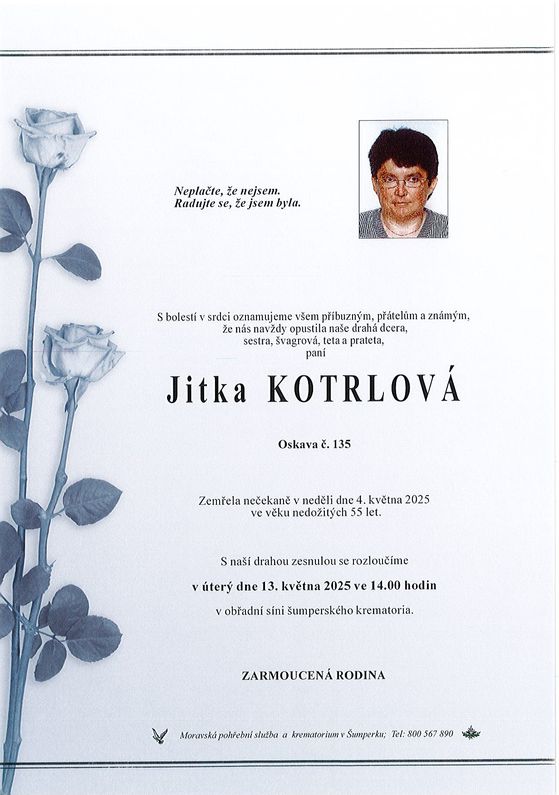 Neplačte, že nejsem.
Radujte se, že jsem byla.

S bolestí v srdci oznamujeme všem příbuzným, přátelům a známým, že nás navždy opustila naše drahá dcera, sestra, švagrová, teta a prateta, paní

Jitka KOTRLOVÁ

Oskava č. 135

Zemřela nečekaně v neděli dne 4. května 2025 ve věku nedožitých 55 let.

S naší drahou zesnulou se rozloučíme

v úterý dne 13. května 2025 ve 14.00 hodin

v obřadní síni šumperského krematoria.

ZARMOUCENÁ RODINA

Moravská pohřební služba a krematorium v Šumperku; Tel: 800 567 890